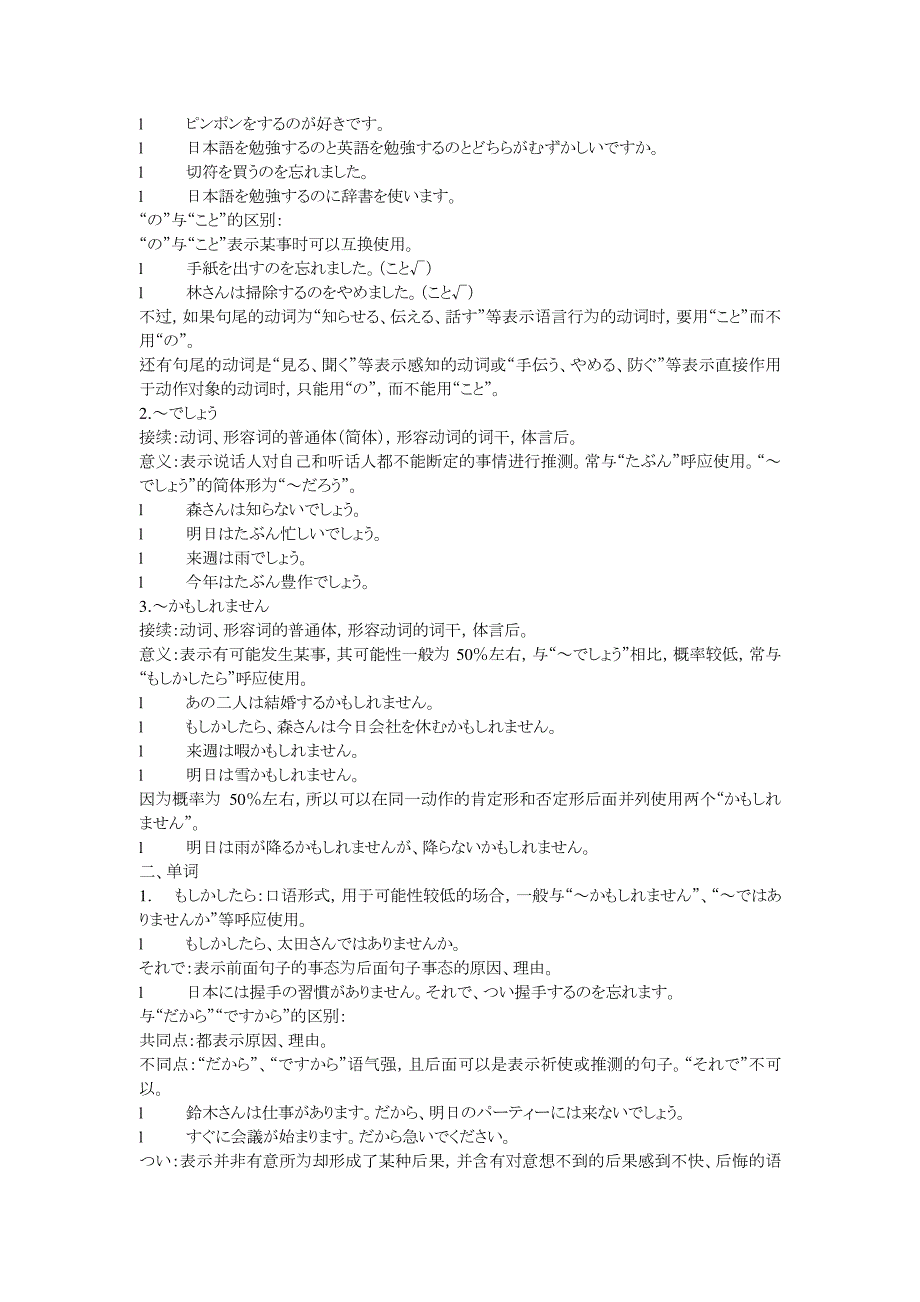 l　ピンポンをするのが好きです。
l　日本語を勉強するのと英語を勉強するのとどちらがむずかしいですか。
l　切符を買うのを忘れました。
l　日本語を勉強するのに辞書を使います。
“の”与“こと”的区别：
“の”与“こと”表示某事时可以互换使用。
l　手紙を出すのを忘れました。（こと√）
l　林さんは掃除するのをやめました。（こと√）
不过，如果句尾的动词为“知らせる、伝える、話す”等表示语言行为的动词时，要用“こと”而不用“の”。
还有句尾的动词是“見る、聞く”等表示感知的动词或“手伝う、やめる、防ぐ”等表示直接作用于动作对象的动词时，只能用“の”，而不能用“こと”。
2.～でしょう
接续：动词、形容词的普通体（简体），形容动词的词干，体言后。
意义：表示说话人对自己和听话人都不能断定的事情进行推测。常与“たぶん”呼应使用。“～でしょう”的简体形为“～だろう”。
l　森さんは知らないでしょう。
l　明日はたぶん忙しいでしょう。
l　来週は雨でしょう。
l　今年はたぶん豊作でしょう。
3.～かもしれません
接续：动词、形容词的普通体，形容动词的词干，体言后。
意义：表示有可能发生某事，其可能性一般为 50%左右，与“～でしょう”相比，概率较低，常与“もしかしたら”呼应使用。
l　あの二人は結婚するかもしれません。
l　もしかしたら、森さんは今日会社を休むかもしれません。
l　来週は暇かもしれません。
l　明日は雪かもしれません。
因为概率为 50%左右，所以可以在同一动作的肯定形和否定形后面并列使用两个“かもしれません”。
l　明日は雨が降るかもしれませんが、降らないかもしれません。
二、单词
1.　もしかしたら：口语形式，用于可能性较低的场合，一般与“～かもしれません”、“～ではありませんか”等呼应使用。
l　もしかしたら、太田さんではありませんか。
それで：表示前面句子的事态为后面句子事态的原因、理由。
l　日本には握手の習慣がありません。それで、つい握手するのを忘れます。
与“だから”“ですから”的区别：
共同点：都表示原因、理由。
不同点：“だから”、“ですから”语气强，且后面可以是表示祈使或推测的句子。“それで”不可以。
l　鈴木さんは仕事があります。だから、明日のパーティーには来ないでしょう。
l　すぐに会議が始まります。だから急いでください。
つい：表示并非有意所为却形成了某种后果，并含有对意想不到的后果感到不快、后悔的语